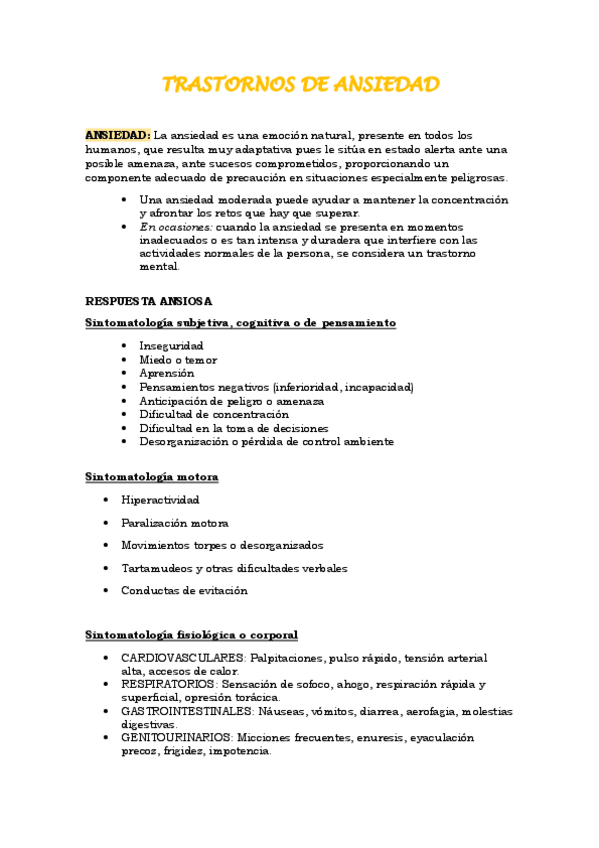 TRASTORNOS DE ANSIEDAD

ANSIEDAD: La ansiedad es una emoción natural, presente en todos los humanos, que resulta muy adaptativa pues le sitúa en estado alerta ante una posible amenaza, ante sucesos comprometidos, proporcionando un componente adecuado de precaución en situaciones especialmente peligrosas.

- Una ansiedad moderada puede ayudar a mantener la concentración y afrontar los retos que hay que superar.
- En ocasiones: cuando la ansiedad se presenta en momentos inadecuados o es tan intensa y duradera que interfiere con las actividades normales de la persona, se considera un trastorno mental.

RESPUESTA ANSIOSA

Sintomatología subjetiva, cognitiva o de pensamiento

- Inseguridad
- Miedo o temor
- Aprensión
- Pensamientos negativos (inferioridad, incapacidad)
- Anticipación de peligro o amenaza
- Dificultad de concentración
- Dificultad en la toma de decisiones
- Desorganización o pérdida de control ambiente

Sintomatología motora

- Hiperactividad
- Paralización motora
- Movimientos torpes o desorganizados
- Tartamudeos y otras dificultades verbales
- Conductas de evitación

Sintomatología fisiológica o corporal

- CARDIOVASCULARES: Palpitaciones, pulso rápido, tensión arterial alta, accesos de calor.
- RESPIRATORIOS: Sensación de sofoco, ahogo, respiración rápida y superficial, opresión torácica.
- GASTROINTESTINALES: Náuseas, vómitos, diarrea, aerofagia, molestias digestivas.
- GENITOURINARIOS: Micciones frecuentes, enuresis, eyaculación precoz, frigidez, impotencia.